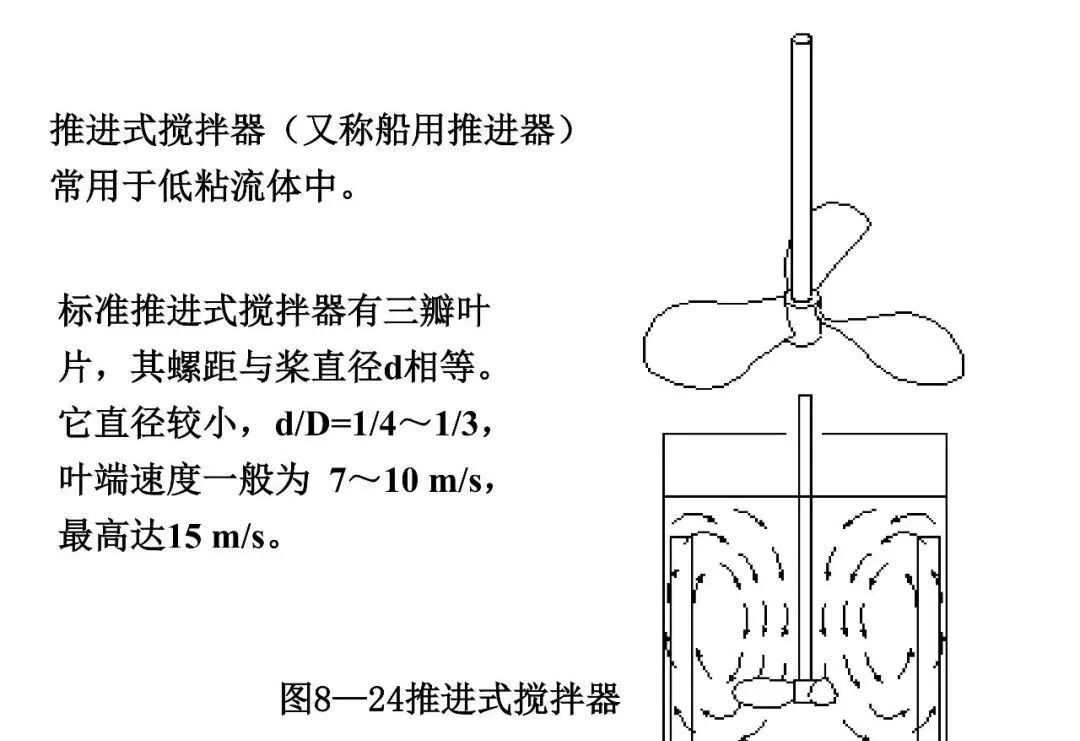 推进式搅拌器（又称船用推进器）常用于低粘流体中。

标准推进式搅拌器有三瓣叶片，其螺距与桨直径d相等。它直径较小，d/D=1/4～1/3，叶端速度一般为 7～10 m/s，最高达15 m/s。

图8—24推进式搅拌器